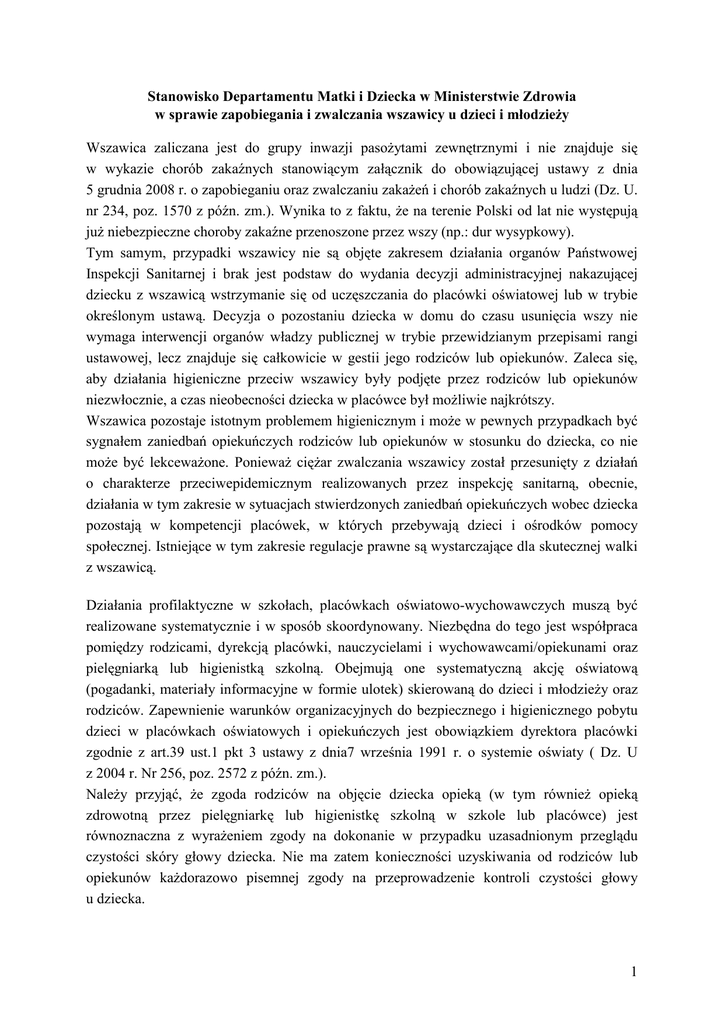 Stanowisko Departamentu Matki i Dziecka w Ministerstwie Zdrowia
w sprawie zapobiegania i zwalczania wszawicy u dzieci i młodzieży

Wszawica zaliczana jest do grupy inwazji pasożytami zewnętrznymi i nie znajduje się w wykazie chorób zakaźnych stanowiącym załącznik do obowiązującej ustawy z dnia 5 grudnia 2008 r. o zapobieganiu oraz zwalczaniu zakażeń i chorób zakaźnych u ludzi (Dz. U. nr 234, poz. 1570 z późn. zm.). Wynika to z faktu, że na terenie Polski od lat nie występują już niebezpieczne choroby zakaźne przenoszone przez wszy (np.: dur wysypkowy).
Tym samym, przypadki wszawicy nie są objęte zakresem działania organów Państwowej Inspekcji Sanitarnej i brak jest podstaw do wydania decyzji administracyjnej nakazującej dziecku z wszawicą wstrzymanie się od uczęszczania do placówki oświatowej lub w trybie określonym ustawą. Decyzja o pozostaniu dziecka w domu do czasu usunięcia wszy nie wymaga interwencji organów władzy publicznej w trybie przewidzianym przepisami rangi ustawowej, lecz znajduje się całkowicie w gestii jego rodziców lub opiekunów. Zaleca się, aby działania higieniczne przeciw wszawicy były podjęte przez rodziców lub opiekunów niezwłocznie, a czas nieobecności dziecka w placówce był możliwie najkrótszy.
Wszawica pozostaje istotnym problemem higienicznym i może w pewnych przypadkach być sygnałem zaniedbań opiekuńczych rodziców lub opiekunów w stosunku do dziecka, co nie może być lekceważone. Ponieważ ciężar zwalczania wszawicy został przesunięty z działań o charakterze przeciwepidemicznym realizowanych przez inspekcję sanitarną, obecnie, działania w tym zakresie w sytuacjach stwierdzonych zaniedbań opiekuńczych wobec dziecka pozostają w kompetencji placówek, w których przebywają dzieci i ośrodków pomocy społecznej. Istniejące w tym zakresie regulacje prawne są wystarczające dla skutecznej walki z wszawicą.

Działania profilaktyczne w szkołach, placówkach oświatowo-wychowawczych muszą być realizowane systematycznie i w sposób skoordynowany. Niezbędna do tego jest współpraca pomiędzy rodzicami, dyrekcją placówki, nauczycielami i wychowawcami/opiekunami oraz pielęgniarką lub higienistką szkolną. Obejmują one systematyczną akcję oświatową (pogadanki, materiały informacyjne w formie ulotek) skierowaną do dzieci i młodzieży oraz rodziców. Zapewnienie warunków organizacyjnych do bezpiecznego i higienicznego pobytu dzieci w placówkach oświatowych i opiekuńczych jest obowiązkiem dyrektora placówki zgodnie z art.39 ust.1 pkt 3 ustawy z dnia7 września 1991 r. o systemie oświaty ( Dz. U z 2004 r. Nr 256, poz. 2572 z późn. zm.).
Należy przyjąć, że zgoda rodziców na objęcie dziecka opieką (w tym również opieką zdrowotną przez pielęgniarkę lub higienistkę szkolną w szkole lub placówce) jest równoznaczna z wyrażeniem zgody na dokonanie w przypadku uzasadnionym przeglądu czystości skóry głowy dziecka. Nie ma zatem konieczności uzyskiwania od rodziców lub opiekunów każdorazowo pisemnej zgody na przeprowadzenie kontroli czystości głowy u dziecka.

1